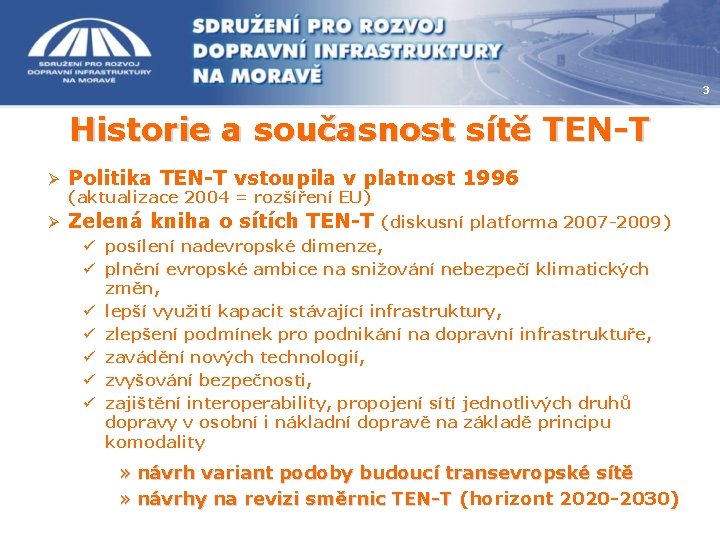 SDRUŽENÍ PRO ROZVOJ DOPRAVNÍ INFRASTRUKTURY NA MORAVĚ

SDRUŽENÍ PRO ROZVOJ
DOPRAVNÍ INFRASTRUKTURY
NA MORAVĚ

3

Historie a současnost sítě TEN-T

➢ Politika TEN-T vstoupila v platnost 1996 (aktualizace 2004 = rozšíření EU)

➢ Zelená kniha o sítích TEN-T (diskusní platforma 2007-2009)

✓ posílení nadevropské dimenze,
✓ plnění evropské ambice na snižování nebezpečí klimatických změn,
✓ lepší využití kapacit stávající infrastruktury,
✓ zlepšení podmínek pro podnikání na dopravní infrastruktuře,
✓ zavádění nových technologií,
✓ zvyšování bezpečnosti,
✓ zajištění interoperability, propojení sítí jednotlivých druhů dopravy v osobní i nákladní dopravě na základě principu komodality

» návrh variant podoby budoucí transevropské sítě
» návrhy na revizi směrnic TEN-T (horizont 2020-2030)